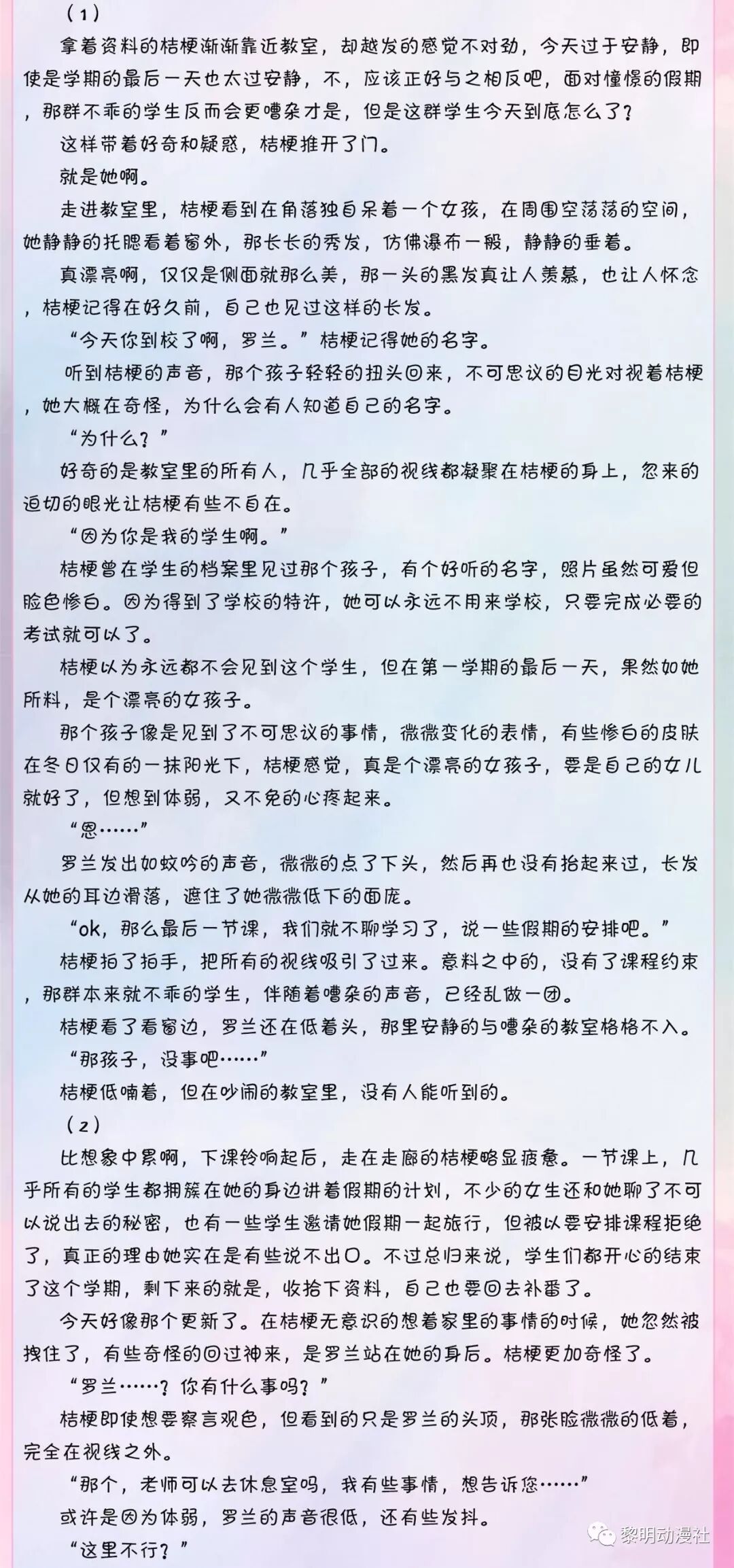 （1）

拿着资料的桔梗渐渐靠近教室，却越发的感觉不对劲，今天过于安静，即使是学期的最后一天也太过安静，不，应该正好与之相反吧，面对憧憬的假期，那群不乖的学生反而会更嘈杂才是，但是这群学生今天到底怎么了？

这样带着好奇和疑惑，桔梗推开了门。

就是她啊。

走进教室里，桔梗看到在角落独自呆着一个女孩，在周围空荡荡的空间，她静静的托腮看着窗外，那长长的秀发，仿佛瀑布一般，静静的垂着。

真漂亮啊，仅仅是侧面就那么美，那一头的黑发真让人羡慕，也让人怀念，桔梗记得在好久前，自己也见过这样的长发。

“今天你到校了啊，罗兰。”桔梗记得她的名字。

听到桔梗的声音，那个孩子轻轻的扭头回来，不可思议的目光对视着桔梗，她大概在奇怪，为什么会有人知道自己的名字。

“为什么？”

好奇的是教室里的所有人，几乎全部的视线都凝聚在桔梗的身上，忽来的迫切的眼光让桔梗有些不自在。

“因为你是我的学生啊。”

桔梗曾在学生的档案里见过那个孩子，有个好听的名字，照片虽然可爱但脸色惨白。因为得到了学校的特许，她可以永远不用来学校，只要完成必要的考试就可以了。

桔梗以为永远都不会见到这个学生，但在第一学期的最后一天，果然如她所料，是个漂亮的女孩子。

那个孩子像是见到了不可思议的事情，微微变化的表情，有些惨白的皮肤在冬日仅有的一抹阳光下，桔梗感觉，真是个漂亮的女孩子，要是自己的女儿就好了，但想到体弱，又不免的心疼起来。

“恩……”

罗兰发出如蚊吟的声音，微微的点了下头，然后再也没有抬起来过，长发从她的耳边滑落，遮住了她微微低下的面庞。

“ok，那么最后一节课，我们就不聊学习了，说一些假期的安排吧。”

桔梗拍了拍手，把所有的视线吸引了过来。意料之中的，没有了课程约束，那群本来就不乖的学生，伴随着嘈杂的声音，已经乱做一团。

桔梗看了看窗边，罗兰还在低着头，那里安静的与嘈杂的教室格格不入。

“那孩子，没事吧……”

桔梗低喃着，但在吵闹的教室里，没有人能听到的。

（2）

比想象中累啊，下课铃响起后，走在走廊的桔梗略显疲惫。一节课上，几乎所有的学生都拥簇在她的身边讲着假期的计划，不少的女生还和她聊了不可以说出去的秘密，也有一些学生邀请她假期一起旅行，但被以要安排课程拒绝了，真正的理由她实在是有些说不出口。不过总归来说，学生们都开心的结束了这个学期，剩下来的就是，收拾下资料，自己也要回去补番了。

今天好像那个更新了。在桔梗无意识的想着家里的事情的时候，她忽然被拽住了，有些奇怪的回过神来，是罗兰站在她的身后。桔梗更加奇怪了。

“罗兰……？你有什么事吗？”

桔梗即使想要察言观色，但看到的只是罗兰的头顶，那张脸微微的低着，完全在视线之外。

“那个，老师可以去休息室吗，我有些事情，想告诉您……”

或许是因为体弱，罗兰的声音很低，还有些发抖。

“这里不行？”

黎明动漫社